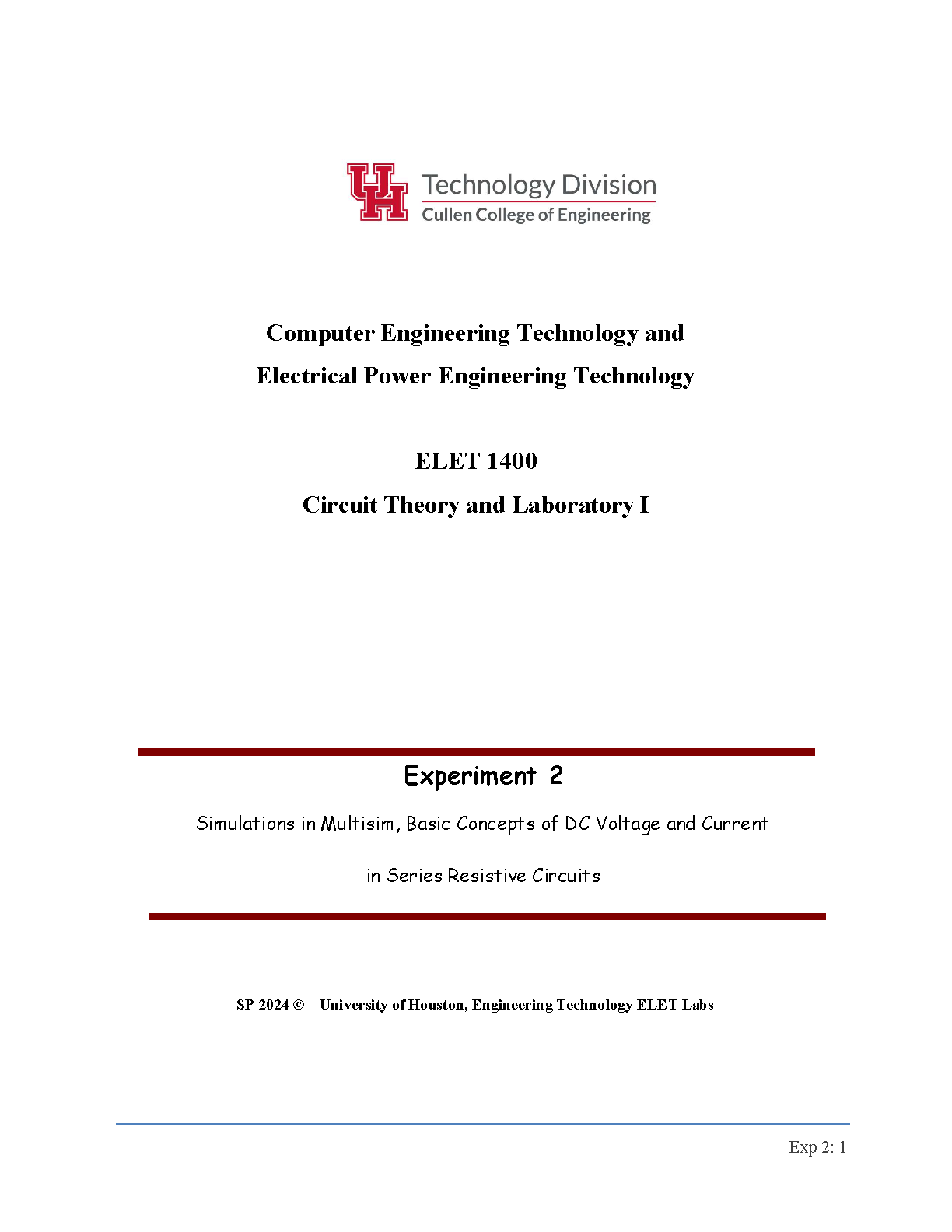 UH Technology Division
Cullen College of Engineering

Computer Engineering Technology and
Electrical Power Engineering Technology

ELET 1400
Circuit Theory and Laboratory I

Experiment 2

Simulations in Multisim, Basic Concepts of DC Voltage and Current

in Series Resistive Circuits

SP 2024 © – University of Houston, Engineering Technology ELET Labs

Exp 2: 1